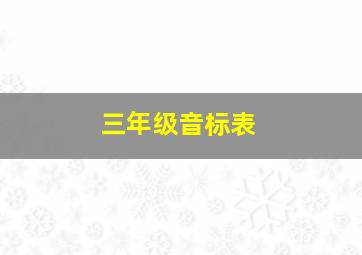 三年级音标表